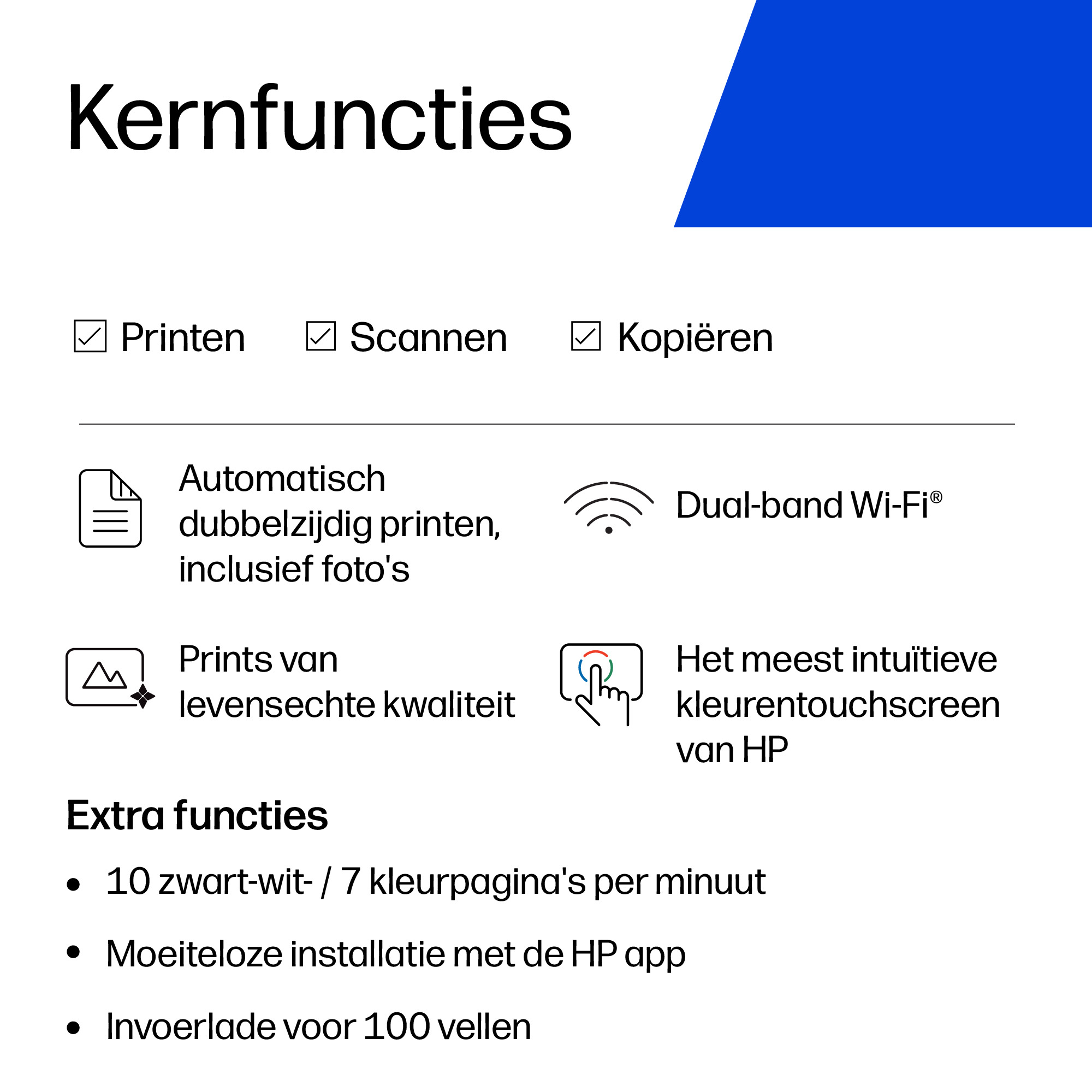 Kernfuncties

☑ Printen ☑ Scannen ☑ Kopiëren

Automatisch dubbelzijdig printen, inclusief foto's

Dual-band Wi-Fi®

Prints van levensechte kwaliteit

Het meest intuïtieve kleurentouchscreen van HP

Extra functies

• 10 zwart-wit- / 7 kleurpagina's per minuut

• Moeiteloze installatie met de HP app

• Invoerlade voor 100 vellen